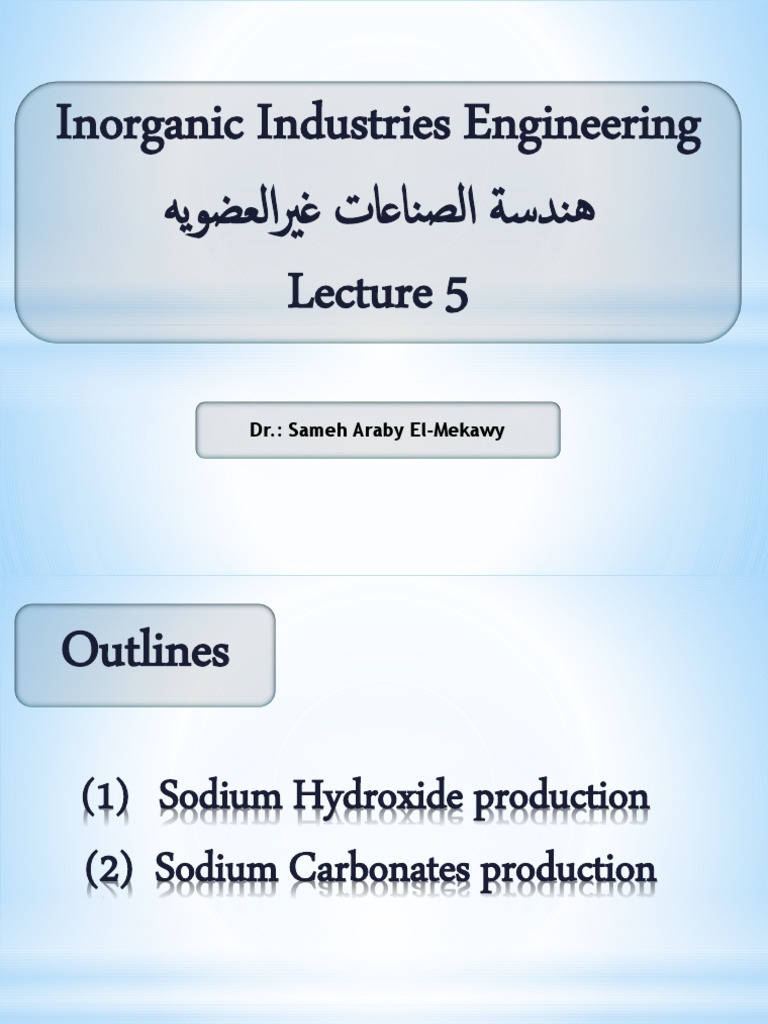 Inorganic Industries Engineering
هندسة الصناعات غيرالعضويه
Lecture 5

Dr.: Sameh Araby El-Mekawy

Outlines

(1) Sodium Hydroxide production
(2) Sodium Carbonates production